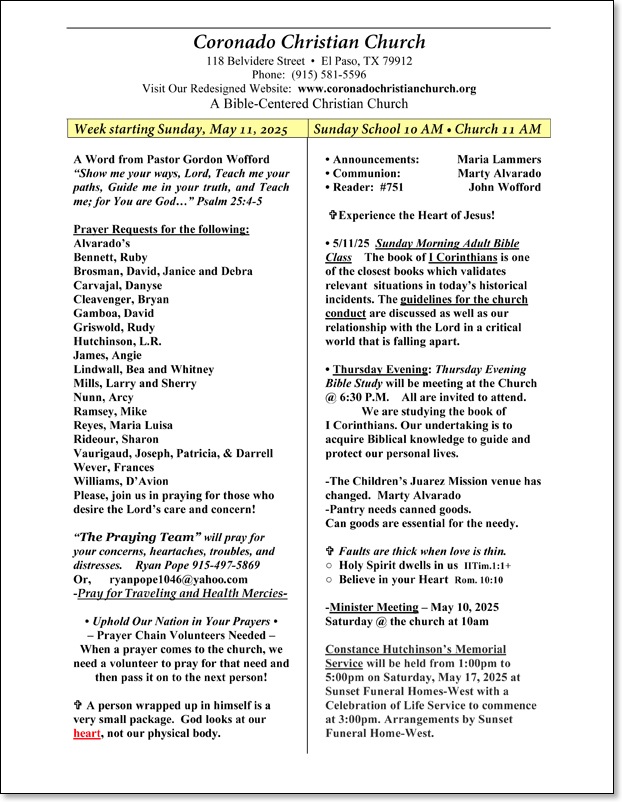 Coronado Christian Church
118 Belvidere Street • El Paso, TX 79912
Phone: (915) 581-5596
Visit Our Redesigned Website: www.coronadochristianchurch.org
A Bible-Centered Christian Church

Week starting Sunday, May 11, 2025

A Word from Pastor Gordon Wofford
"Show me your ways, Lord, Teach me your paths, Guide me in your truth, and Teach me; for You are God…" Psalm 25:4-5

Prayer Requests for the following:
Alvarado's
Bennett, Ruby
Brosman, David, Janice and Debra
Carvajal, Danyse
Cleavenger, Bryan
Gamboa, David
Griswold, Rudy
Hutchinson, L.R.
James, Angie
Lindwall, Bea and Whitney
Mills, Larry and Sherry
Nunn, Arcy
Ramsey, Mike
Reyes, Maria Luisa
Rideour, Sharon
Vaurigaud, Joseph, Patricia, & Darrell
Wever, Frances
Williams, D'Avion
Please, join us in praying for those who desire the Lord's care and concern!

"The Praying Team" will pray for your concerns, heartaches, troubles, and distresses. Ryan Pope 915-497-5869
Or, ryanpope1046@yahoo.com
-Pray for Traveling and Health Mercies-

• Uphold Our Nation in Your Prayers •
– Prayer Chain Volunteers Needed –
When a prayer comes to the church, we need a volunteer to pray for that need and then pass it on to the next person!

✞ A person wrapped up in himself is a very small package. God looks at our heart, not our physical body.

Sunday School 10 AM • Church 11 AM

• Announcements: Maria Lammers
• Communion: Marty Alvarado
• Reader: #751 John Wofford

✞Experience the Heart of Jesus!

• 5/11/25 Sunday Morning Adult Bible Class The book of I Corinthians is one of the closest books which validates relevant situations in today's historical incidents. The guidelines for the church conduct are discussed as well as our relationship with the Lord in a critical world that is falling apart.

• Thursday Evening: Thursday Evening Bible Study will be meeting at the Church @ 6:30 P.M. All are invited to attend. We are studying the book of I Corinthians. Our undertaking is to acquire Biblical knowledge to guide and protect our personal lives.

-The Children's Juarez Mission venue has changed. Marty Alvarado
-Pantry needs canned goods.
Can goods are essential for the needy.

✞ Faults are thick when love is thin.
○ Holy Spirit dwells in us IITim.1:1+
○ Believe in your Heart Rom. 10:10

-Minister Meeting – May 10, 2025
Saturday @ the church at 10am

Constance Hutchinson's Memorial Service will be held from 1:00pm to 5:00pm on Saturday, May 17, 2025 at Sunset Funeral Homes-West with a Celebration of Life Service to commence at 3:00pm. Arrangements by Sunset Funeral Home-West.